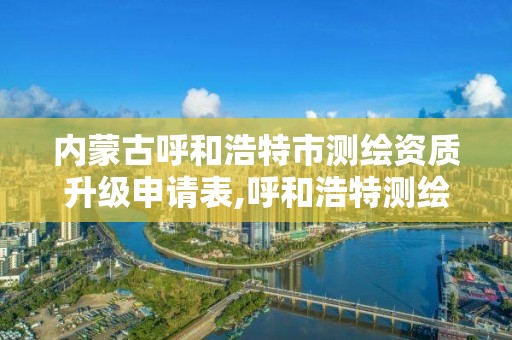 内蒙古呼和浩特市测绘资质升级申请表,呼和浩特测绘